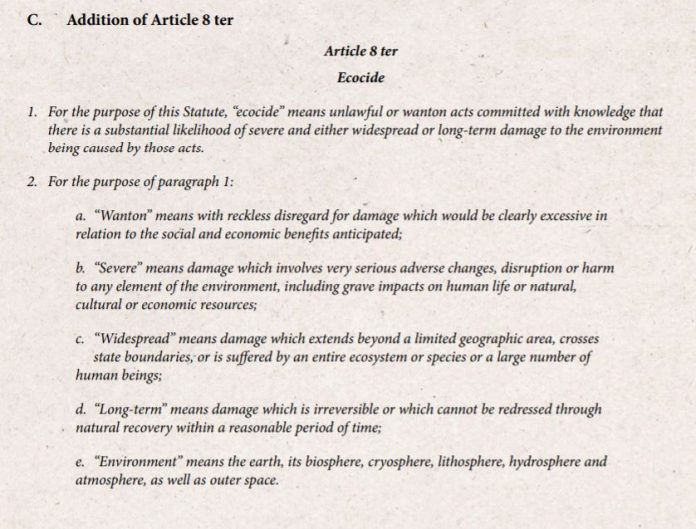 C. Addition of Article 8 ter

Article 8 ter

Ecocide

1. For the purpose of this Statute, "ecocide" means unlawful or wanton acts committed with knowledge that there is a substantial likelihood of severe and either widespread or long-term damage to the environment being caused by those acts.

2. For the purpose of paragraph 1:

a. "Wanton" means with reckless disregard for damage which would be clearly excessive in relation to the social and economic benefits anticipated;

b. "Severe" means damage which involves very serious adverse changes, disruption or harm to any element of the environment, including grave impacts on human life or natural, cultural or economic resources;

c. "Widespread" means damage which extends beyond a limited geographic area, crosses state boundaries, or is suffered by an entire ecosystem or species or a large number of human beings;

d. "Long-term" means damage which is irreversible or which cannot be redressed through natural recovery within a reasonable period of time;

e. "Environment" means the earth, its biosphere, cryosphere, lithosphere, hydrosphere and atmosphere, as well as outer space.